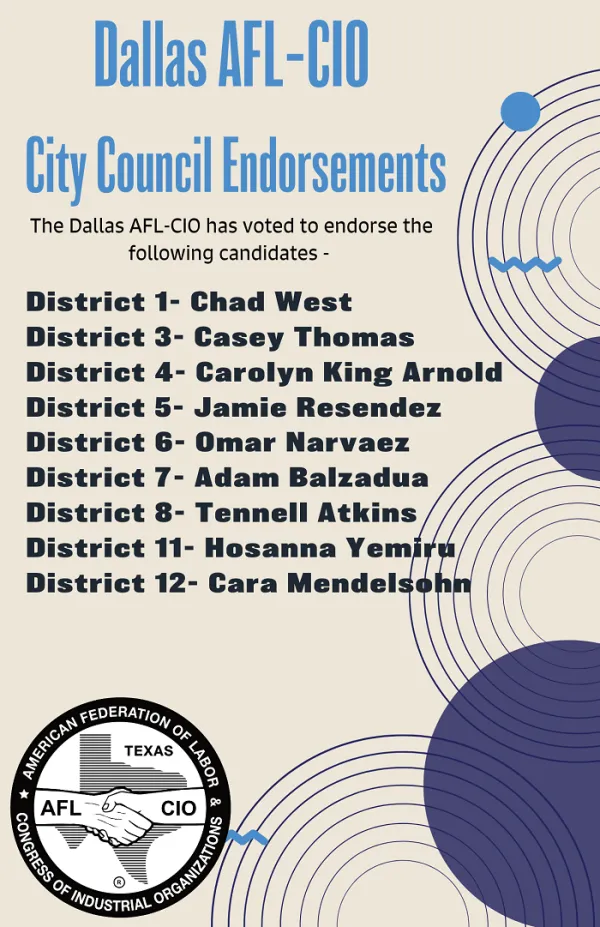 Dallas AFL-CIO

City Council Endorsements

The Dallas AFL-CIO has voted to endorse the following candidates -

District 1- Chad West
District 3- Casey Thomas
District 4- Carolyn King Arnold
District 5- Jamie Resendez
District 6- Omar Narvaez
District 7- Adam Balzadua
District 8- Tennell Atkins
District 11- Hosanna Yemiru
District 12- Cara Mendelsohn

AMERICAN FEDERATION OF LABOR & CONGRESS OF INDUSTRIAL ORGANIZATIONS
TEXAS
AFL CIO
®